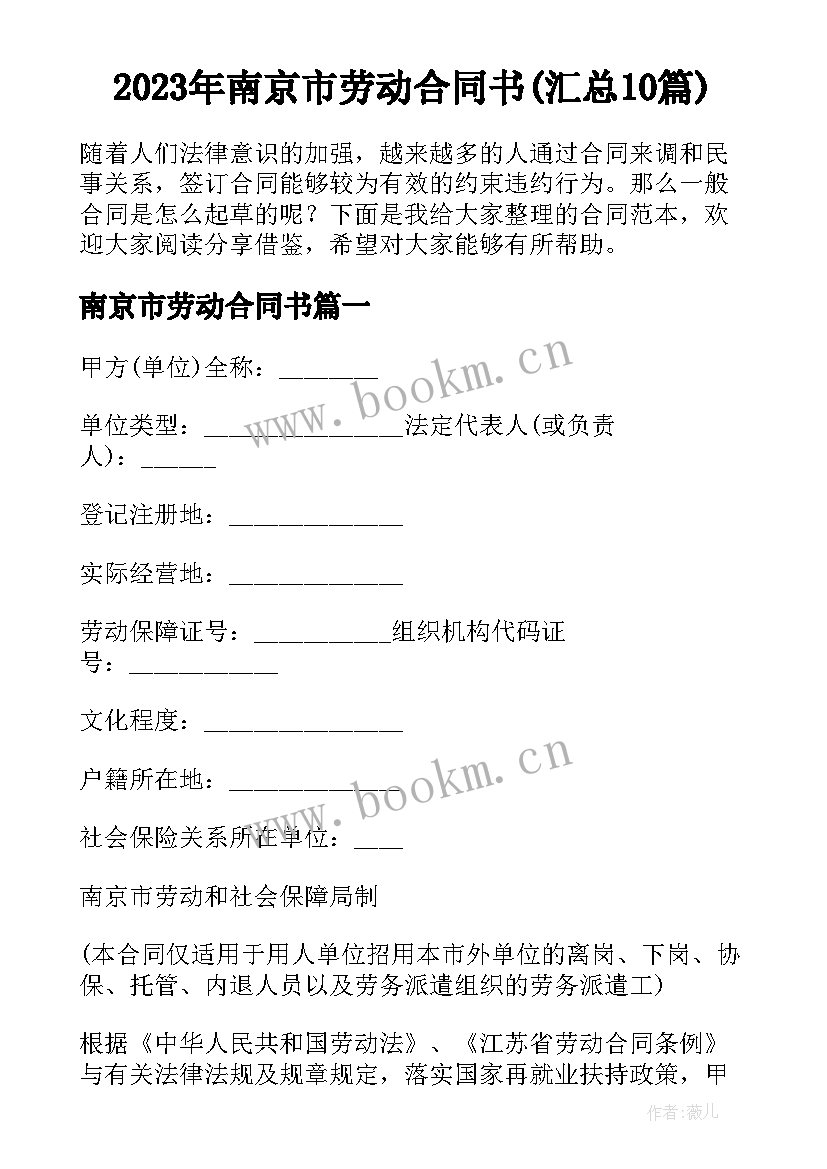 2023年南京市劳动合同书(汇总10篇)

随着人们法律意识的加强，越来越多的人通过合同来调和民事关系，签订合同能够较为有效的约束违约行为。那么一般合同是怎么起草的呢？下面是我给大家整理的合同范本，欢迎大家阅读分享借鉴，希望对大家能够有所帮助。

南京市劳动合同书篇一

甲方(单位)全称：________

单位类型：________________法定代表人(或负责人)：______

登记注册地：______________

实际经营地：______________

劳动保障证号：___________组织机构代码证号：____________

文化程度：________________

户籍所在地：______________

社会保险关系所在单位：____

南京市劳动和社会保障局制

(本合同仅适用于用人单位招用本市外单位的离岗、下岗、协保、托管、内退人员以及劳务派遣组织的劳务派遣工)

根据《中华人民共和国劳动法》、《江苏省劳动合同条例》与有关法律法规及规章规定，落实国家再就业扶持政策，甲

www.bookm.cn

www.bookm.cn

作者：薇儿